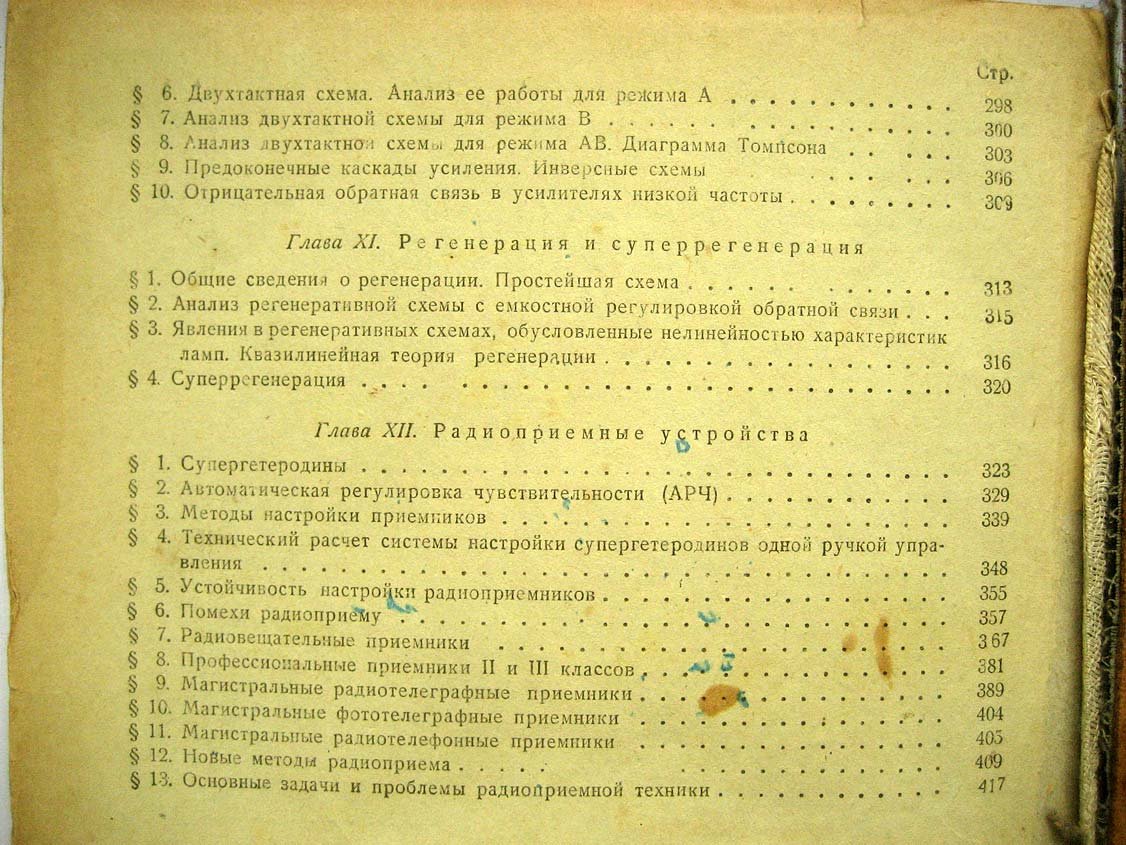 Стр.

§ 6. Двухтактная схема. Анализ ее работы для режима А 298
§ 7. Анализ двухтактной схемы для режима В 300
§ 8. Анализ двухтактной схемы для режима АВ. Диаграмма Томпсона 303
§ 9. Предоконечные каскады усиления. Инверсные схемы 306
§ 10. Отрицательная обратная связь в усилителях низкой частоты 309

Глава XI. Регенерация и суперрегенерация

§ 1. Общие сведения о регенерации. Простейшая схема 313
§ 2. Анализ регенеративной схемы с емкостной регулировкой обратной связи 315
§ 3. Явления в регенеративных схемах, обусловленные нелинейностью характеристик ламп. Квазилинейная теория регенерации 316
§ 4. Суперрегенерация 320

Глава XII. Радиоприемные устройства

§ 1. Супергетеродины 323
§ 2. Автоматическая регулировка чувствительности (АРЧ) 329
§ 3. Методы настройки приемников 339
§ 4. Технический расчет системы настройки супергетеродинов одной ручкой управления 348
§ 5. Устойчивость настройки радиоприемников 355
§ 6. Помехи радиоприему 357
§ 7. Радиовещательные приемники 367
§ 8. Профессиональные приемники II и III классов 381
§ 9. Магистральные радиотелеграфные приемники 389
§ 10. Магистральные фототелеграфные приемники 404
§ 11. Магистральные радиотелефонные приемники 405
§ 12. Новые методы радиоприема 409
§ 13. Основные задачи и проблемы радиоприемной техники 417